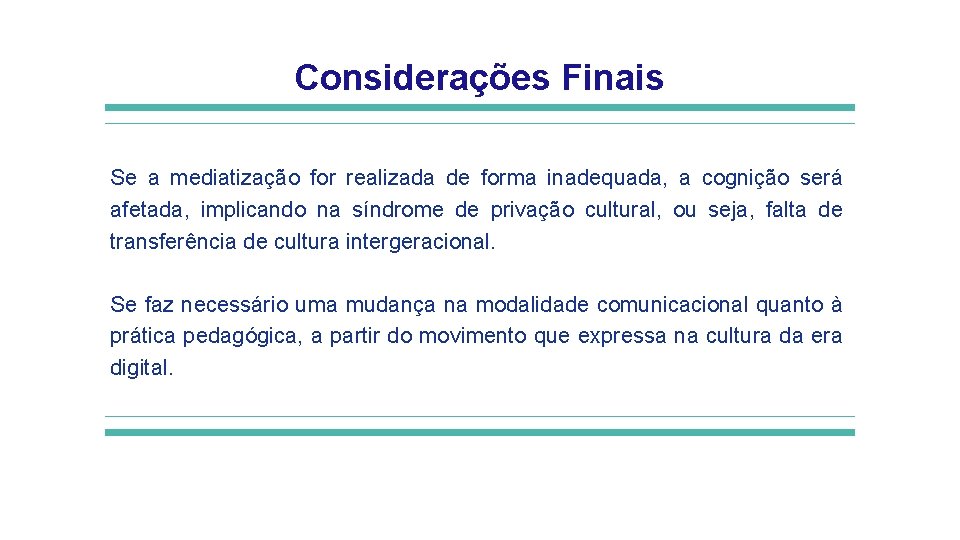 Considerações Finais

Se a mediatização for realizada de forma inadequada, a cognição será afetada, implicando na síndrome de privação cultural, ou seja, falta de transferência de cultura intergeracional.

Se faz necessário uma mudança na modalidade comunicacional quanto à prática pedagógica, a partir do movimento que expressa na cultura da era digital.